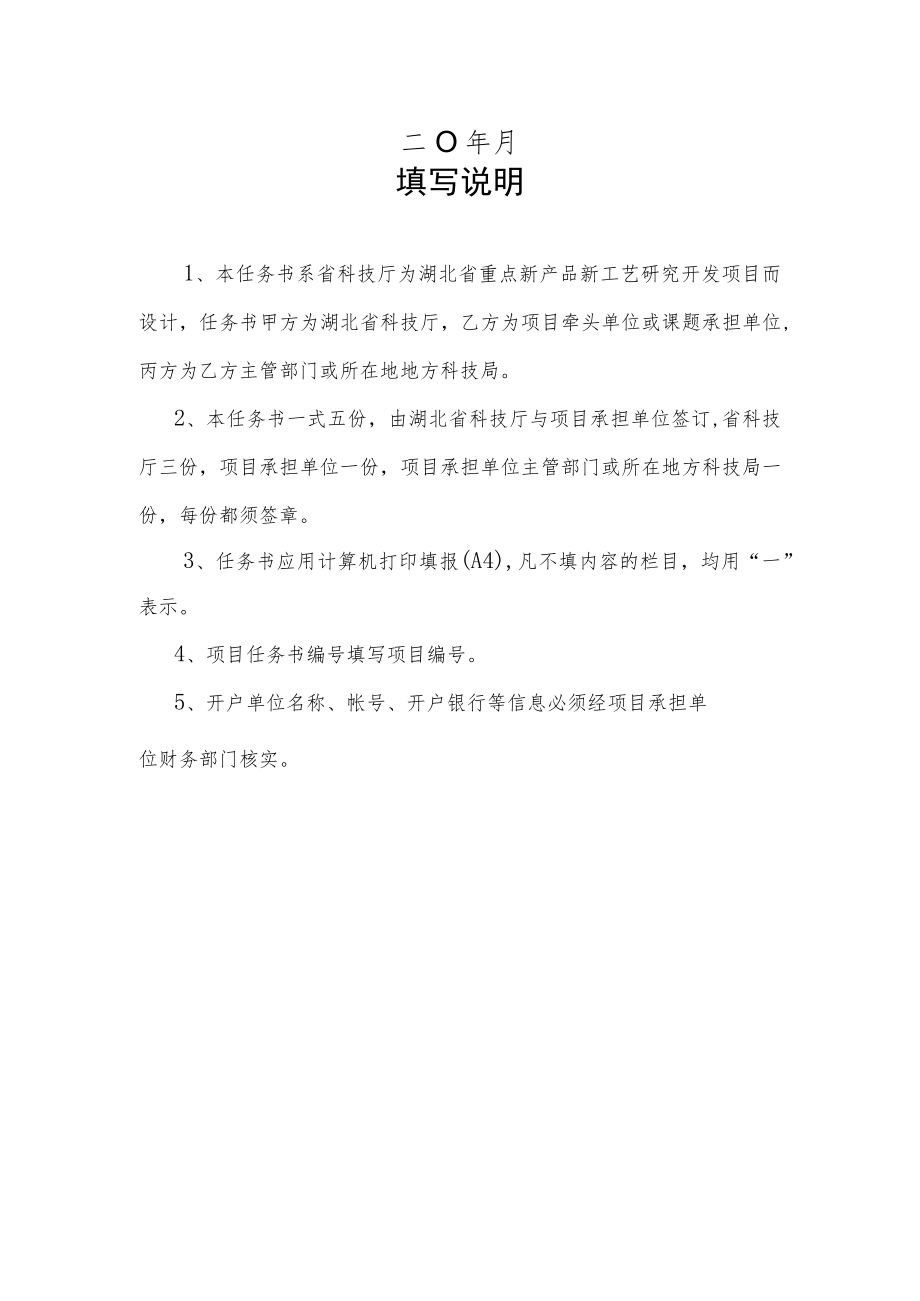 二O年月

填写说明

1、本任务书系省科技厅为湖北省重点新产品新工艺研究开发项目而设计，任务书甲方为湖北省科技厅，乙方为项目牵头单位或课题承担单位，丙方为乙方主管部门或所在地地方科技局。

2、本任务书一式五份，由湖北省科技厅与项目承担单位签订，省科技厅三份，项目承担单位一份，项目承担单位主管部门或所在地方科技局一份，每份都须签章。

3、任务书应用计算机打印填报(A4)，凡不填内容的栏目，均用“一”表示。

4、项目任务书编号填写项目编号。

5、开户单位名称、帐号、开户银行等信息必须经项目承担单位财务部门核实。